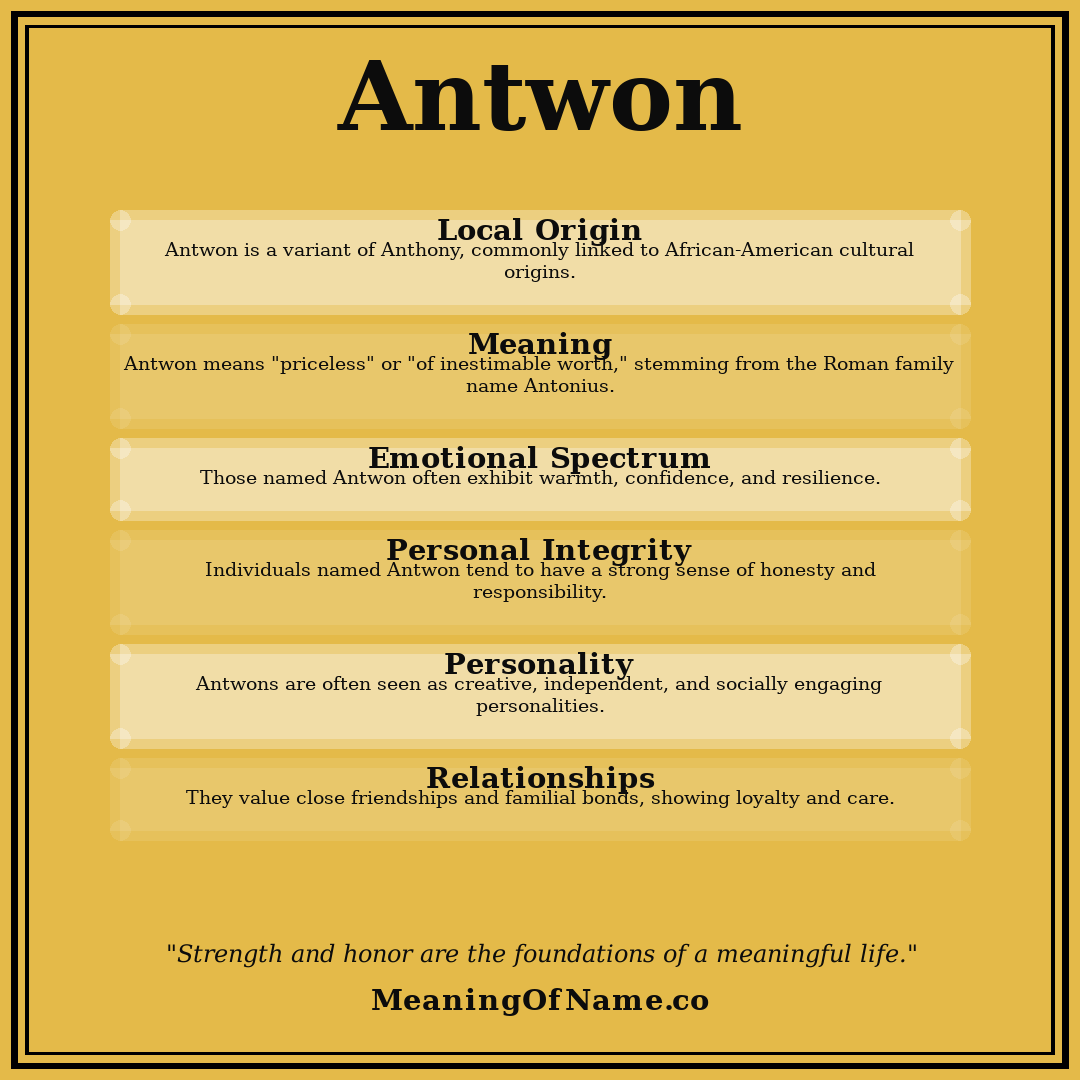 Antwon

Local Origin
Antwon is a variant of Anthony, commonly linked to African-American cultural origins.

Meaning
Antwon means "priceless" or "of inestimable worth," stemming from the Roman family name Antonius.

Emotional Spectrum
Those named Antwon often exhibit warmth, confidence, and resilience.

Personal Integrity
Individuals named Antwon tend to have a strong sense of honesty and responsibility.

Personality
Antwons are often seen as creative, independent, and socially engaging personalities.

Relationships
They value close friendships and familial bonds, showing loyalty and care.

"Strength and honor are the foundations of a meaningful life."

MeaningOfName.co